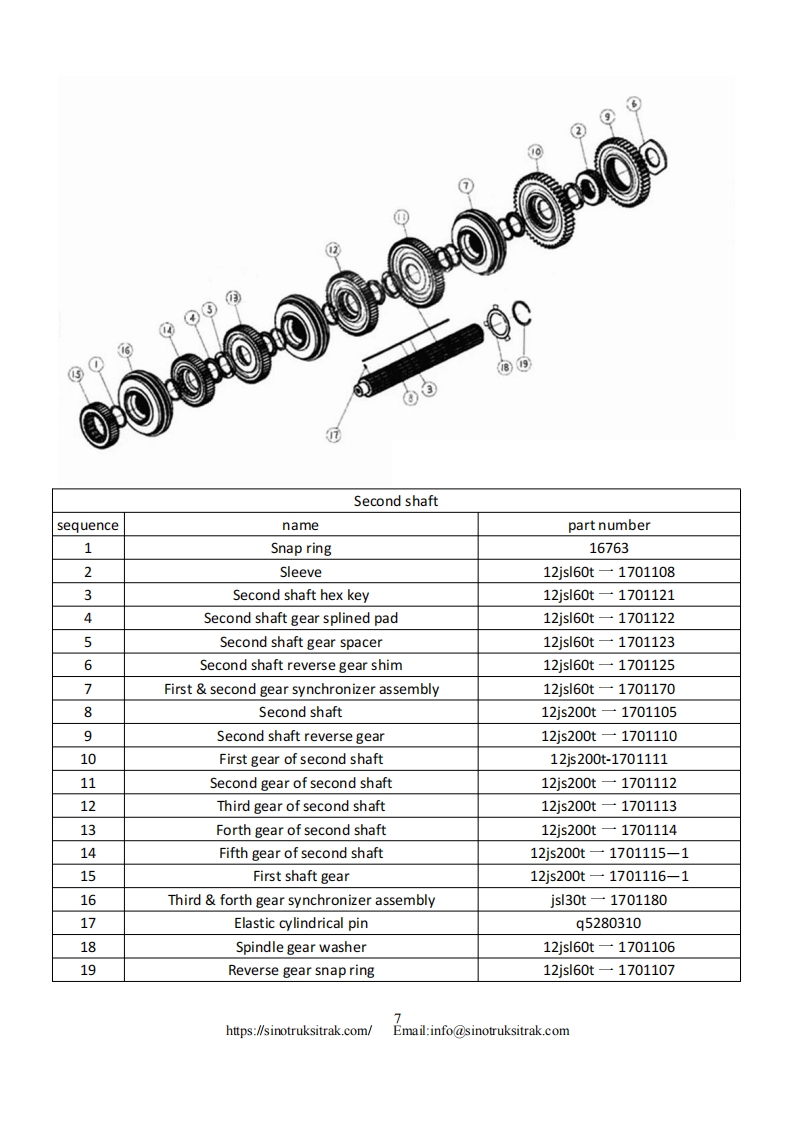 6
2
9
10
7
11
12
13
3
4
14
16
1
15
18
19
3
8
17

| Second shaft | | |
|---|---|---|
| sequence | name | part number |
| 1 | Snap ring | 16763 |
| 2 | Sleeve | 12jsl60t 一 1701108 |
| 3 | Second shaft hex key | 12jsl60t 一 1701121 |
| 4 | Second shaft gear splined pad | 12jsl60t 一 1701122 |
| 5 | Second shaft gear spacer | 12jsl60t 一 1701123 |
| 6 | Second shaft reverse gear shim | 12jsl60t 一 1701125 |
| 7 | First & second gear synchronizer assembly | 12jsl60t 一 1701170 |
| 8 | Second shaft | 12js200t 一 1701105 |
| 9 | Second shaft reverse gear | 12js200t 一 1701110 |
| 10 | First gear of second shaft | 12js200t-1701111 |
| 11 | Second gear of second shaft | 12js200t 一 1701112 |
| 12 | Third gear of second shaft | 12js200t 一 1701113 |
| 13 | Forth gear of second shaft | 12js200t 一 1701114 |
| 14 | Fifth gear of second shaft | 12js200t 一 1701115—1 |
| 15 | First shaft gear | 12js200t 一 1701116—1 |
| 16 | Third & forth gear synchronizer assembly | jsl30t 一 1701180 |
| 17 | Elastic cylindrical pin | q5280310 |
| 18 | Spindle gear washer | 12jsl60t 一 1701106 |
| 19 | Reverse gear snap ring | 12jsl60t 一 1701107 |

7
https://sinotruksitrak.com/ Email:info@sinotruksitrak.com